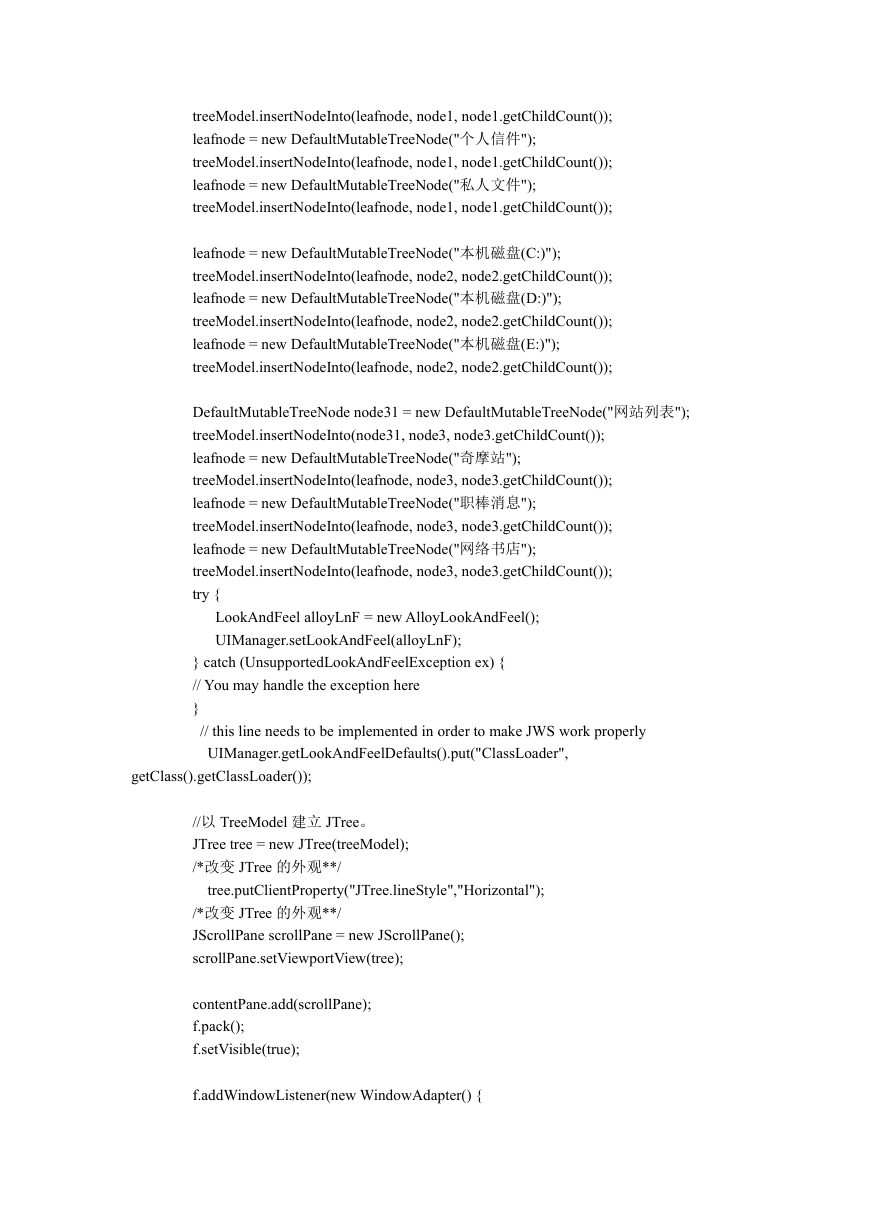 treeModel.insertNodeInto(leafnode, node1, node1.getChildCount());
leafnode = new DefaultMutableTreeNode("个人信件");
treeModel.insertNodeInto(leafnode, node1, node1.getChildCount());
leafnode = new DefaultMutableTreeNode("私人文件");
treeModel.insertNodeInto(leafnode, node1, node1.getChildCount());

leafnode = new DefaultMutableTreeNode("本机磁盘(C:)");
treeModel.insertNodeInto(leafnode, node2, node2.getChildCount());
leafnode = new DefaultMutableTreeNode("本机磁盘(D:)");
treeModel.insertNodeInto(leafnode, node2, node2.getChildCount());
leafnode = new DefaultMutableTreeNode("本机磁盘(E:)");
treeModel.insertNodeInto(leafnode, node2, node2.getChildCount());

DefaultMutableTreeNode node31 = new DefaultMutableTreeNode("网站列表");
treeModel.insertNodeInto(node31, node3, node3.getChildCount());
leafnode = new DefaultMutableTreeNode("奇摩站");
treeModel.insertNodeInto(leafnode, node3, node3.getChildCount());
leafnode = new DefaultMutableTreeNode("职棒消息");
treeModel.insertNodeInto(leafnode, node3, node3.getChildCount());
leafnode = new DefaultMutableTreeNode("网络书店");
treeModel.insertNodeInto(leafnode, node3, node3.getChildCount());
try {
LookAndFeel alloyLnF = new AlloyLookAndFeel();
UIManager.setLookAndFeel(alloyLnF);
} catch (UnsupportedLookAndFeelException ex) {
// You may handle the exception here
}
// this line needs to be implemented in order to make JWS work properly
UIManager.getLookAndFeelDefaults().put("ClassLoader", getClass().getClassLoader());

//以 TreeModel 建立 JTree。
JTree tree = new JTree(treeModel);
/*改变 JTree 的外观**/
tree.putClientProperty("JTree.lineStyle","Horizontal");
/*改变 JTree 的外观**/
JScrollPane scrollPane = new JScrollPane();
scrollPane.setViewportView(tree);

contentPane.add(scrollPane);
f.pack();
f.setVisible(true);

f.addWindowListener(new WindowAdapter() {